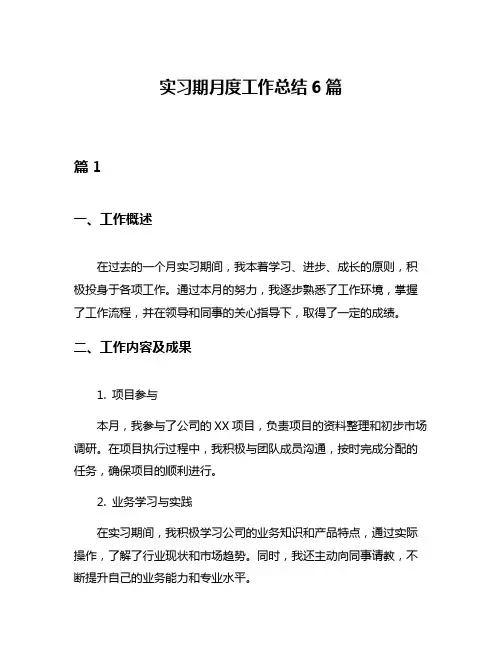 实习期月度工作总结 6 篇

篇 1

一、工作概述

在过去的一个月实习期间，我本着学习、进步、成长的原则，积极投身于各项工作。通过本月的努力，我逐步熟悉了工作环境，掌握了工作流程，并在领导和同事的关心指导下，取得了一定的成绩。

二、工作内容及成果

1. 项目参与

本月，我参与了公司的 XX 项目，负责项目的资料整理和初步市场调研。在项目执行过程中，我积极与团队成员沟通，按时完成分配的任务，确保项目的顺利进行。

2. 业务学习与实践

在实习期间，我积极学习公司的业务知识和产品特点，通过实际操作，了解了行业现状和市场趋势。同时，我还主动向同事请教，不断提升自己的业务能力和专业水平。